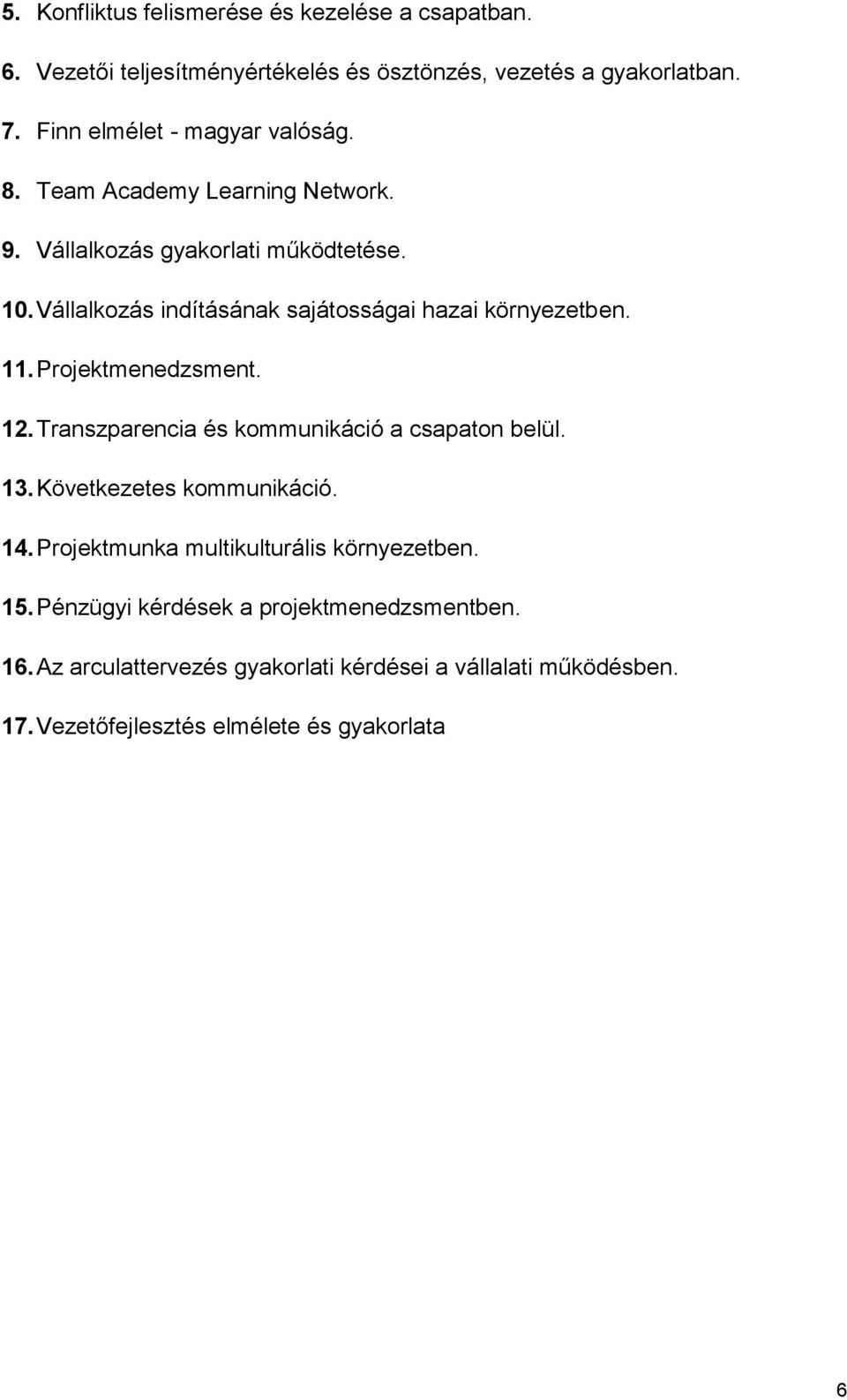 5. Konfliktus felismerése és kezelése a csapatban.

6. Vezetői teljesítményértékelés és ösztönzés, vezetés a gyakorlatban.

7. Finn elmélet - magyar valóság.

8. Team Academy Learning Network.

9. Vállalkozás gyakorlati működtetése.

10. Vállalkozás indításának sajátosságai hazai környezetben.

11. Projektmenedzsment.

12. Transzparencia és kommunikáció a csapaton belül.

13. Következetes kommunikáció.

14. Projektmunka multikulturális környezetben.

15. Pénzügyi kérdések a projektmenedzsmentben.

16. Az arculattervezés gyakorlati kérdései a vállalati működésben.

17. Vezetőfejlesztés elmélete és gyakorlata

6